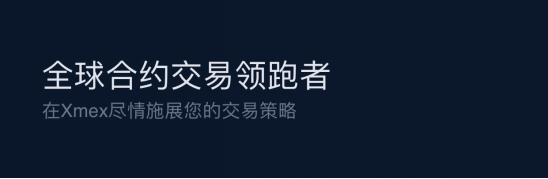 全球合约交易领跑者

在Xmex尽情施展您的交易策略